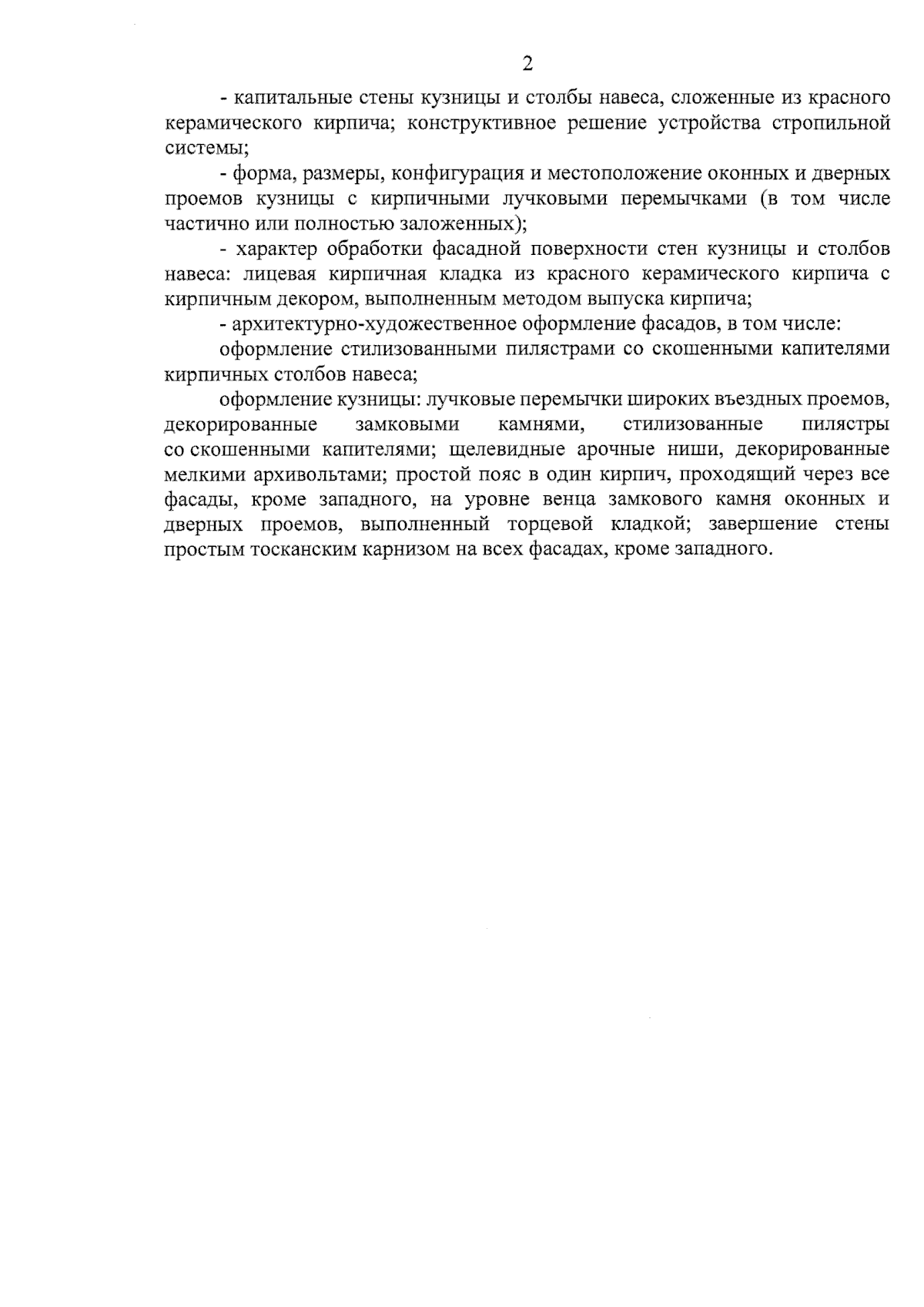 2

- капитальные стены кузницы и столбы навеса, сложенные из красного керамического кирпича; конструктивное решение устройства стропильной системы;

- форма, размеры, конфигурация и местоположение оконных и дверных проемов кузницы с кирпичными лучковыми перемычками (в том числе частично или полностью заложенных);

- характер обработки фасадной поверхности стен кузницы и столбов навеса: лицевая кирпичная кладка из красного керамического кирпича с кирпичным декором, выполненным методом выпуска кирпича;

- архитектурно-художественное оформление фасадов, в том числе:

оформление стилизованными пилястрами со скошенными капителями кирпичных столбов навеса;

оформление кузницы: лучковые перемычки широких въездных проемов, декорированные замковыми камнями, стилизованные пилястры со скошенными капителями; щелевидные арочные ниши, декорированные мелкими архивольтами; простой пояс в один кирпич, проходящий через все фасады, кроме западного, на уровне венца замкового камня оконных и дверных проемов, выполненный торцевой кладкой; завершение стены простым тосканским карнизом на всех фасадах, кроме западного.